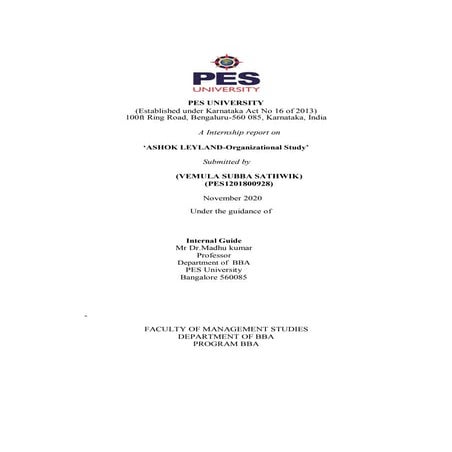 PES
UNIVERSITY

PES UNIVERSITY
(Established under Karnataka Act No 16 of 2013)
100ft Ring Road, Bengaluru-560 085, Karnataka, India

A Internship report on

'ASHOK LEYLAND-Organizational Study'

Submitted by

(VEMULA SUBBA SATHWIK)
(PES1201800928)

November 2020

Under the guidance of

Internal Guide
Mr Dr.Madhu kumar
Professor
Department of BBA
PES University
Bangalore 560085

FACULTY OF MANAGEMENT STUDIES
DEPARTMENT OF BBA
PROGRAM BBA